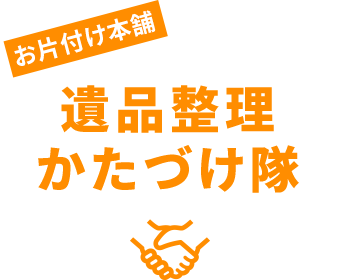 お片付け本舗

遺品整理
かたづけ隊